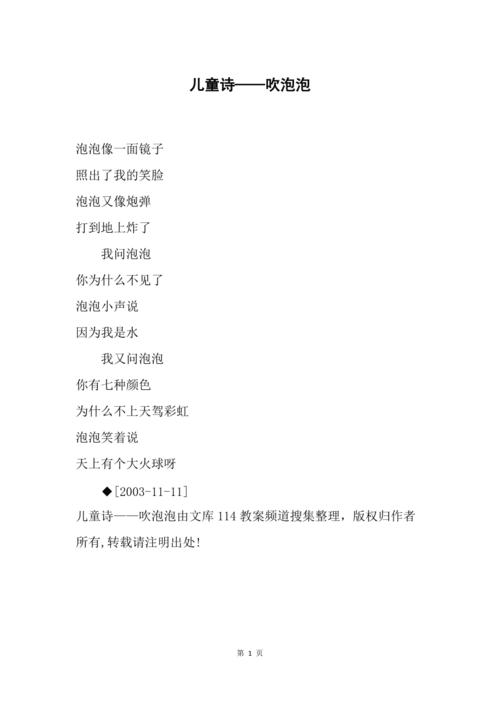 儿童诗——吹泡泡

泡泡像一面镜子

照出了我的笑脸

泡泡又像炮弹

打到地上炸了

我问泡泡

你为什么不见了

泡泡小声说

因为我是水

我又问泡泡

你有七种颜色

为什么不上天驾彩虹

泡泡笑着说

天上有个大火球呀

◆[2003-11-11]

儿童诗——吹泡泡由文库 114 教案频道搜集整理，版权归作者所有，转载请注明出处！

第 1 页